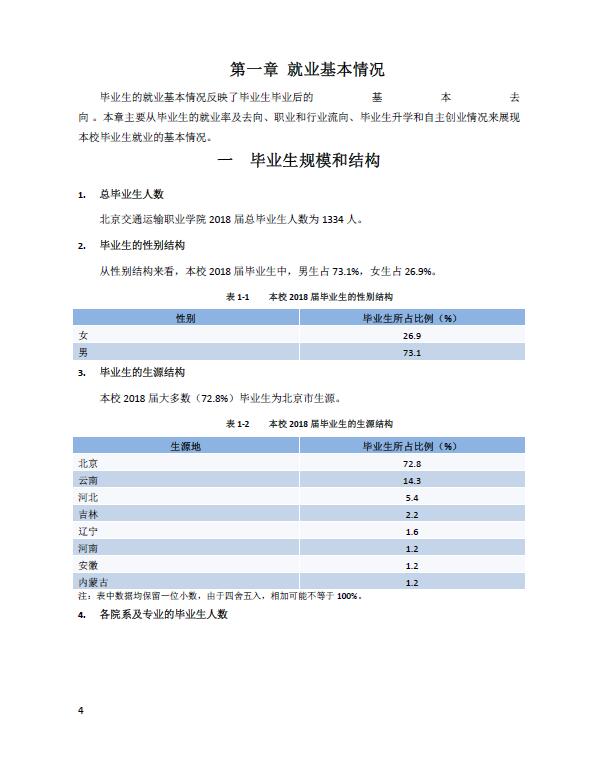 第一章 就业基本情况

毕业生的就业基本情况反映了毕业生毕业后的基本去向。本章主要从毕业生的就业率及去向、职业和行业流向、毕业生升学和自主创业情况来展现本校毕业生就业的基本情况。

一 毕业生规模和结构

1. 总毕业生人数

北京交通运输职业学院 2018 届总毕业生人数为 1334 人。

2. 毕业生的性别结构

从性别结构来看，本校 2018 届毕业生中，男生占 73.1%，女生占 26.9%。

表 1-1 本校 2018 届毕业生的性别结构

| 性别 | 毕业生所占比例（%） |
|---|---|
| 女 | 26.9 |
| 男 | 73.1 |

3. 毕业生的生源结构

本校 2018 届大多数（72.8%）毕业生为北京市生源。

表 1-2 本校 2018 届毕业生的生源结构

| 生源地 | 毕业生所占比例（%） |
|---|---|
| 北京 | 72.8 |
| 云南 | 14.3 |
| 河北 | 5.4 |
| 吉林 | 2.2 |
| 辽宁 | 1.6 |
| 河南 | 1.2 |
| 安徽 | 1.2 |
| 内蒙古 | 1.2 |

注：表中数据均保留一位小数，由于四舍五入，相加可能不等于 100%。

4. 各院系及专业的毕业生人数

4